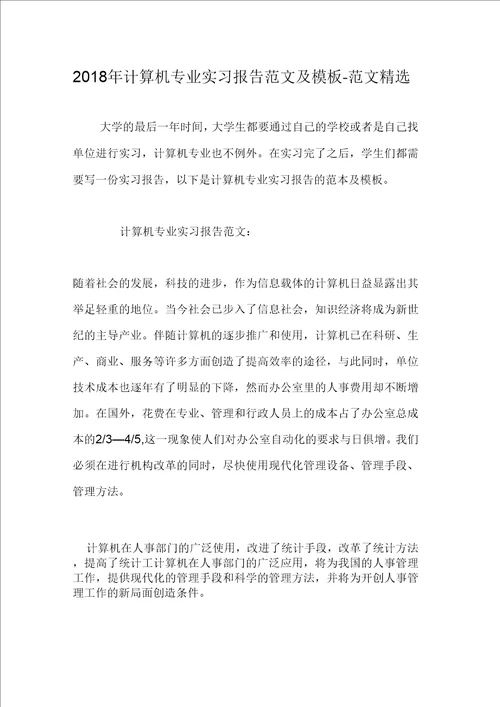 2018年计算机专业实习报告范文及模板-范文精选

大学的最后一年时间，大学生都要通过自己的学校或者是自己找单位进行实习，计算机专业也不例外。在实习完了之后，学生们都需要写一份实习报告，以下是计算机专业实习报告的范本及模板。

计算机专业实习报告范文：

随着社会的发展，科技的进步，作为信息载体的计算机日益显露出其举足轻重的地位。当今社会已步入了信息社会，知识经济将成为新世纪的主导产业。伴随计算机的逐步推广和使用，计算机已在科研、生产、商业、服务等许多方面创造了提高效率的途径，与此同时，单位技术成本也逐年有了明显的下降，然而办公室里的人事费用却不断增加。在国外，花费在专业、管理和行政人员上的成本占了办公室总成本的2/3—4/5,这一现象使人们对办公室自动化的要求与日俱增。我们必须在进行机构改革的同时，尽快使用现代化管理设备、管理手段、管理方法。

计算机在人事部门的广泛使用，改进了统计手段，改革了统计方法，提高了统计工计算机在人事部门的广泛应用，将为我国的人事管理工作，提供现代化的管理手段和科学的管理方法，并将为开创人事管理工作的新局面创造条件。